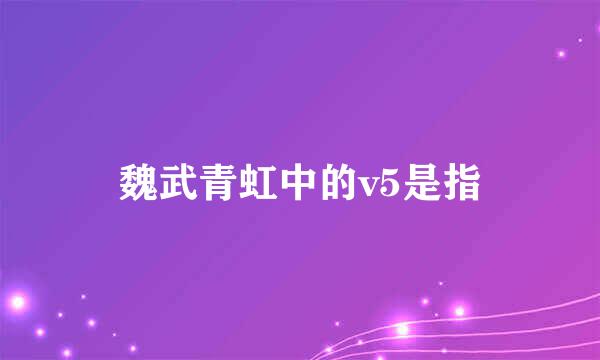 魏武青虹中的v5是指